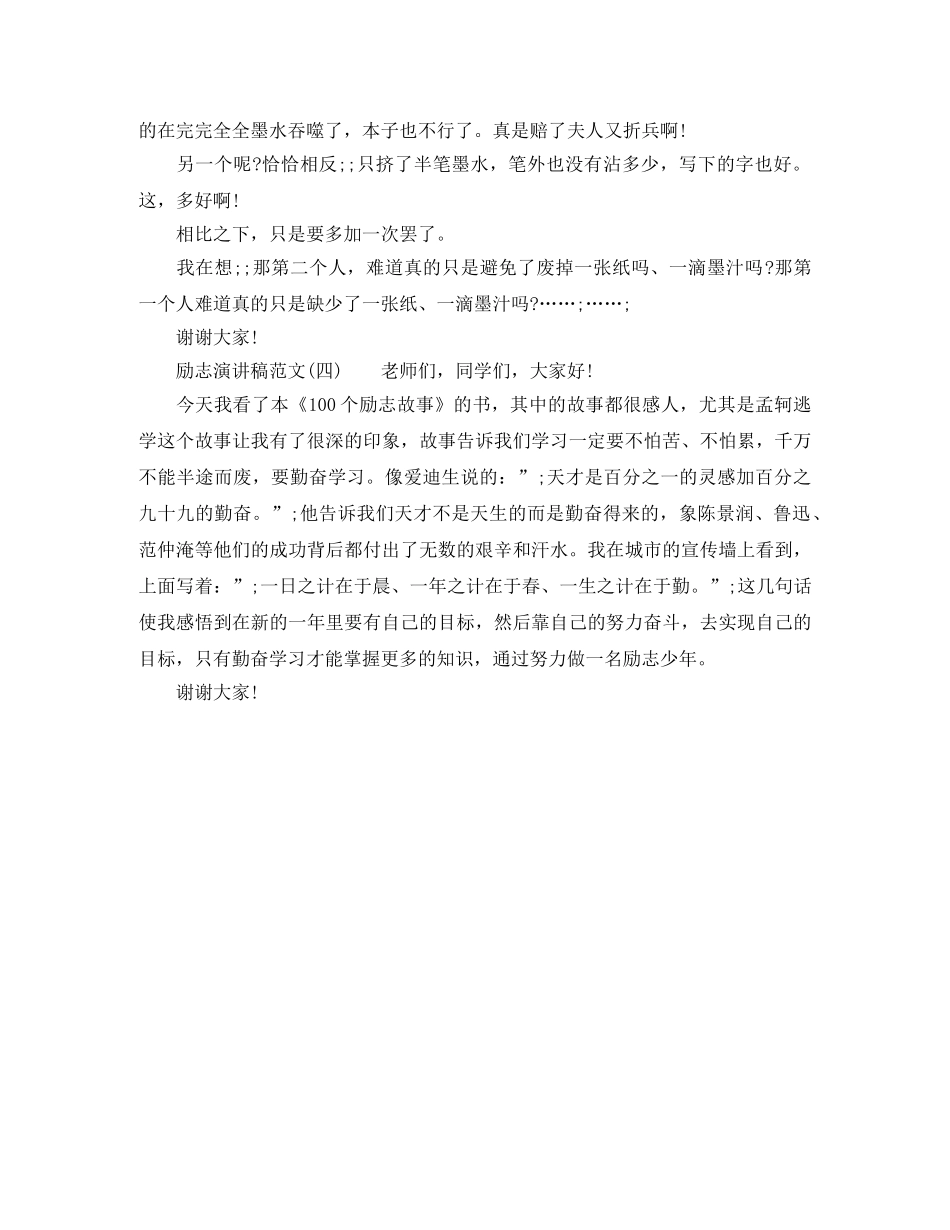 的在完完全全墨水吞噬了，本子也不行了。真是赔了夫人又折兵啊!

另一个呢?恰恰相反;;只挤了半笔墨水，笔外也没有沾多少，写下的字也好。这，多好啊!

相比之下，只是要多加一次罢了。

我在想;;那第二个人，难道真的只是避免了废掉一张纸吗、一滴墨汁吗?那第一个人难道真的只是缺少了一张纸、一滴墨汁吗?……;……;

谢谢大家!

励志演讲稿范文(四)　　老师们，同学们，大家好!

今天我看了本《100个励志故事》的书，其中的故事都很感人，尤其是孟轲逃学这个故事让我有了很深的印象，故事告诉我们学习一定要不怕苦、不怕累，千万不能半途而废，要勤奋学习。像爱迪生说的：”;天才是百分之一的灵感加百分之九十九的勤奋。”;他告诉我们天才不是天生的而是勤奋得来的，象陈景润、鲁迅、范仲淹等他们的成功背后都付出了无数的艰辛和汗水。我在城市的宣传墙上看到，上面写着：”;一日之计在于晨、一年之计在于春、一生之计在于勤。”;这几句话使我感悟到在新的一年里要有自己的目标，然后靠自己的努力奋斗，去实现自己的目标，只有勤奋学习才能掌握更多的知识，通过努力做一名励志少年。

谢谢大家!